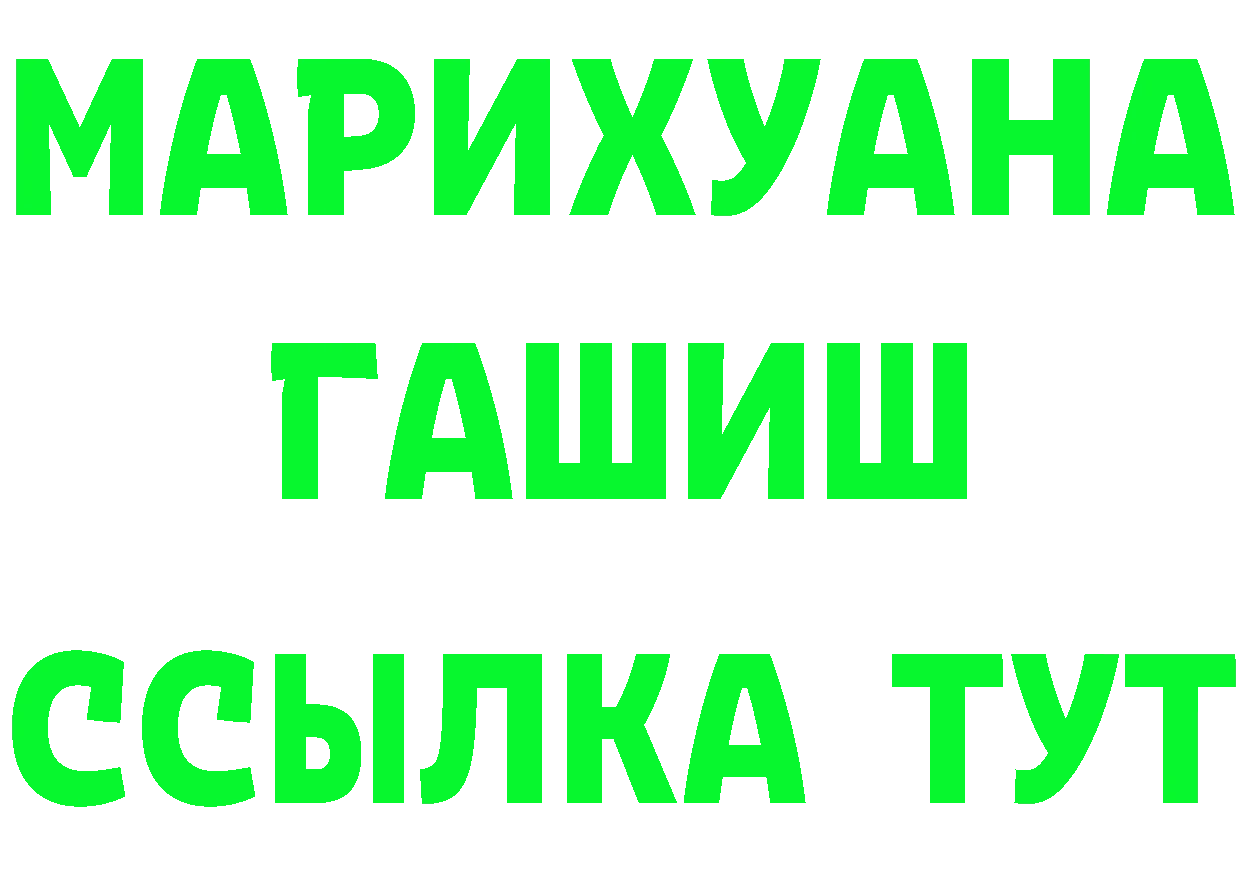 МАРИХУАНА
ГАШИШ
ССЫЛКА ТУТ